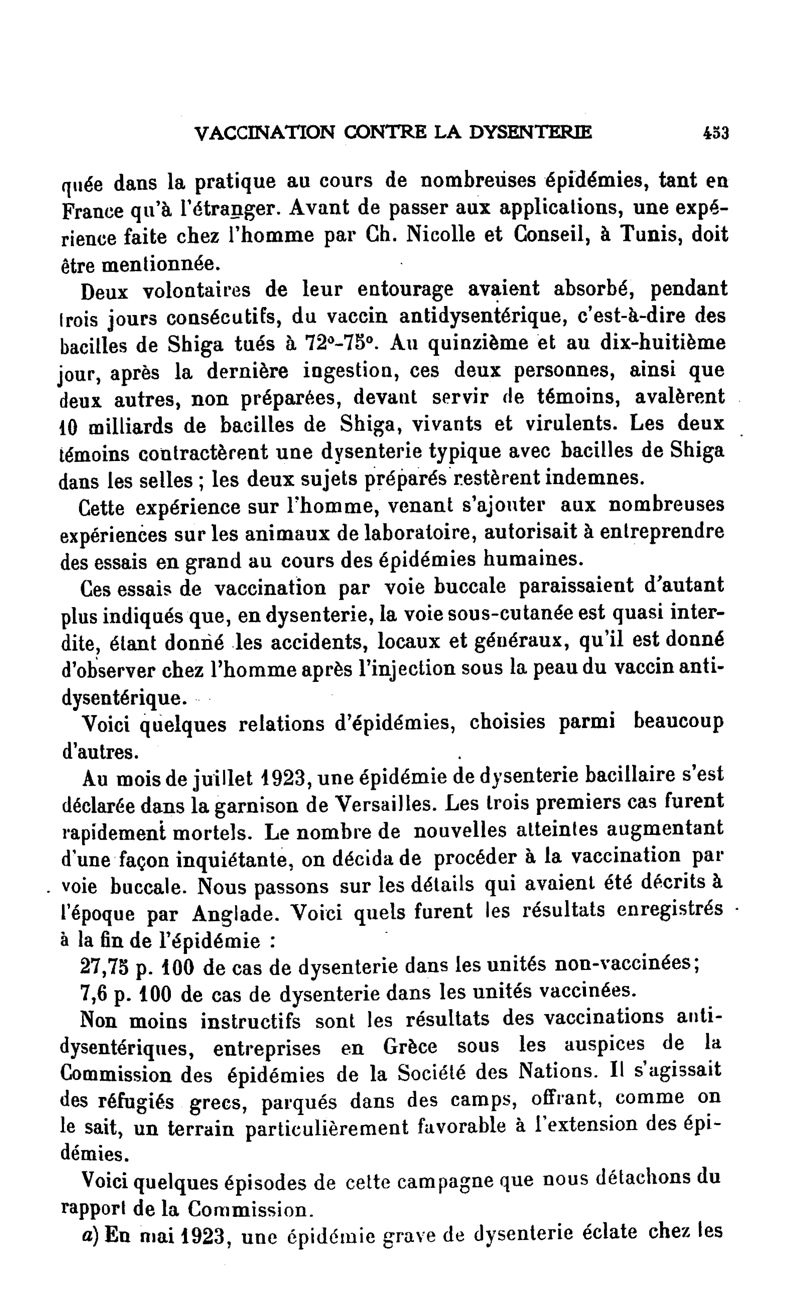 VACCINATION CONTRE LA DYSENTERIE 453

quée dans la pratique au cours de nombreuses épidémies, tant en France qu'à l'étranger. Avant de passer aux applications, une expérience faite chez l'homme par Ch. Nicolle et Conseil, à Tunis, doit être mentionnée.

Deux volontaires de leur entourage avaient absorbé, pendant trois jours consécutifs, du vaccin antidysentérique, c'est-à-dire des bacilles de Shiga tués à 72°-75°. Au quinzième et au dix-huitième jour, après la dernière ingestion, ces deux personnes, ainsi que deux autres, non préparées, devant servir de témoins, avalèrent 10 milliards de bacilles de Shiga, vivants et virulents. Les deux témoins contractèrent une dysenterie typique avec bacilles de Shiga dans les selles ; les deux sujets préparés restèrent indemnes.

Cette expérience sur l'homme, venant s'ajouter aux nombreuses expériences sur les animaux de laboratoire, autorisait à entreprendre des essais en grand au cours des épidémies humaines.

Ces essais de vaccination par voie buccale paraissaient d'autant plus indiqués que, en dysenterie, la voie sous-cutanée est quasi interdite, étant donné les accidents, locaux et généraux, qu'il est donné d'observer chez l'homme après l'injection sous la peau du vaccin antidysentérique.

Voici quelques relations d'épidémies, choisies parmi beaucoup d'autres.

Au mois de juillet 1923, une épidémie de dysenterie bacillaire s'est déclarée dans la garnison de Versailles. Les trois premiers cas furent rapidement mortels. Le nombre de nouvelles atteintes augmentant d'une façon inquiétante, on décida de procéder à la vaccination par voie buccale. Nous passons sur les détails qui avaient été décrits à l'époque par Anglade. Voici quels furent les résultats enregistrés à la fin de l'épidémie :

27,75 p. 100 de cas de dysenterie dans les unités non-vaccinées;

7,6 p. 100 de cas de dysenterie dans les unités vaccinées.

Non moins instructifs sont les résultats des vaccinations antidysentériques, entreprises en Grèce sous les auspices de la Commission des épidémies de la Société des Nations. Il s'agissait des réfugiés grecs, parqués dans des camps, offrant, comme on le sait, un terrain particulièrement favorable à l'extension des épidémies.

Voici quelques épisodes de cette campagne que nous détachons du rapport de la Commission.

a) En mai 1923, une épidémie grave de dysenterie éclate chez les